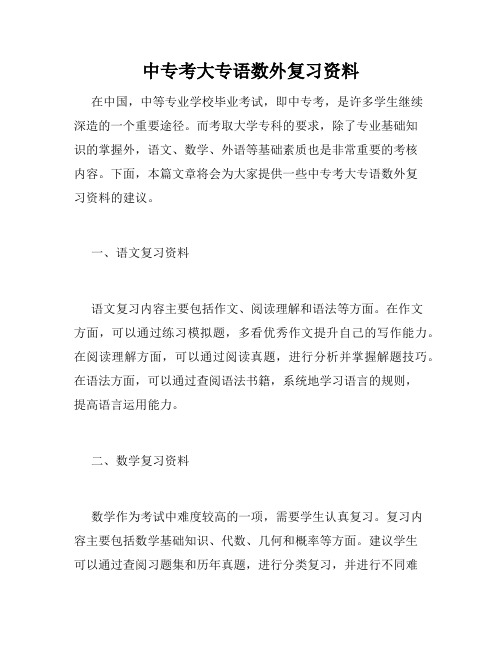 中专考大专语数外复习资料

在中国，中等专业学校毕业考试，即中专考，是许多学生继续深造的一个重要途径。而考取大学专科的要求，除了专业基础知识的掌握外，语文、数学、外语等基础素质也是非常重要的考核内容。下面，本篇文章将会为大家提供一些中专考大专语数外复习资料的建议。

一、语文复习资料

语文复习内容主要包括作文、阅读理解和语法等方面。在作文方面，可以通过练习模拟题，多看优秀作文提升自己的写作能力。在阅读理解方面，可以通过阅读真题，进行分析并掌握解题技巧。在语法方面，可以通过查阅语法书籍，系统地学习语言的规则，提高语言运用能力。

二、数学复习资料

数学作为考试中难度较高的一项，需要学生认真复习。复习内容主要包括数学基础知识、代数、几何和概率等方面。建议学生可以通过查阅习题集和历年真题，进行分类复习，并进行不同难